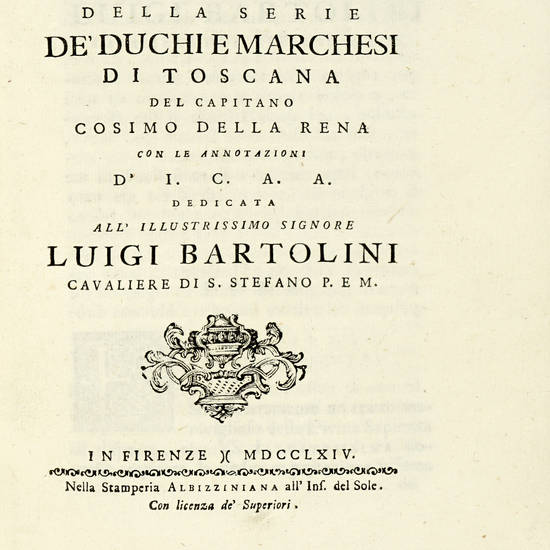 DELLA SERIE
DE' DUCHI E MARCHESI
DI TOSCANA
DEL CAPITANO
COSIMO DELLA RENA
CON LE ANNOTAZIONI
D' I. C. A. A.
DEDICATA
ALL' ILLUSTRISSIMO SIGNORE
LUIGI BARTOLINI
CAVALIERE DI S. STEFANO P. E M.

IN FIRENZE )( MDCCLXIV.
Nella Stamperia ALBIZZINIANA all' Inſ. del Sole.
Con licenza de' Superiori.